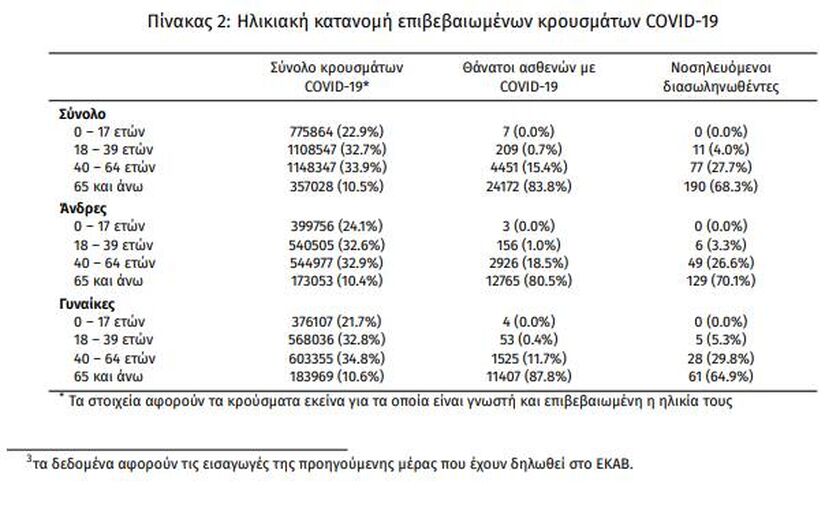 Πίνακας 2: Ηλικιακή κατανομή επιβεβαιωμένων κρουσμάτων COVID-19

| | Σύνολο κρουσμάτων COVID-19* | Θάνατοι ασθενών με COVID-19 | Νοσηλευόμενοι διασωληνωθέντες |
|---|---|---|---|
| **Σύνολο** | | | |
| 0 – 17 ετών | 775864 (22.9%) | 7 (0.0%) | 0 (0.0%) |
| 18 – 39 ετών | 1108547 (32.7%) | 209 (0.7%) | 11 (4.0%) |
| 40 – 64 ετών | 1148347 (33.9%) | 4451 (15.4%) | 77 (27.7%) |
| 65 και άνω | 357028 (10.5%) | 24172 (83.8%) | 190 (68.3%) |
| **Άνδρες** | | | |
| 0 – 17 ετών | 399756 (24.1%) | 3 (0.0%) | 0 (0.0%) |
| 18 – 39 ετών | 540505 (32.6%) | 156 (1.0%) | 6 (3.3%) |
| 40 – 64 ετών | 544977 (32.9%) | 2926 (18.5%) | 49 (26.6%) |
| 65 και άνω | 173053 (10.4%) | 12765 (80.5%) | 129 (70.1%) |
| **Γυναίκες** | | | |
| 0 – 17 ετών | 376107 (21.7%) | 4 (0.0%) | 0 (0.0%) |
| 18 – 39 ετών | 568036 (32.8%) | 53 (0.4%) | 5 (5.3%) |
| 40 – 64 ετών | 603355 (34.8%) | 1525 (11.7%) | 28 (29.8%) |
| 65 και άνω | 183969 (10.6%) | 11407 (87.8%) | 61 (64.9%) |

* Τα στοιχεία αφορούν τα κρούσματα εκείνα για τα οποία είναι γνωστή και επιβεβαιωμένη η ηλικία τους

$^3$τα δεδομένα αφορούν τις εισαγωγές της προηγούμενης μέρας που έχουν δηλωθεί στο ΕΚΑΒ.